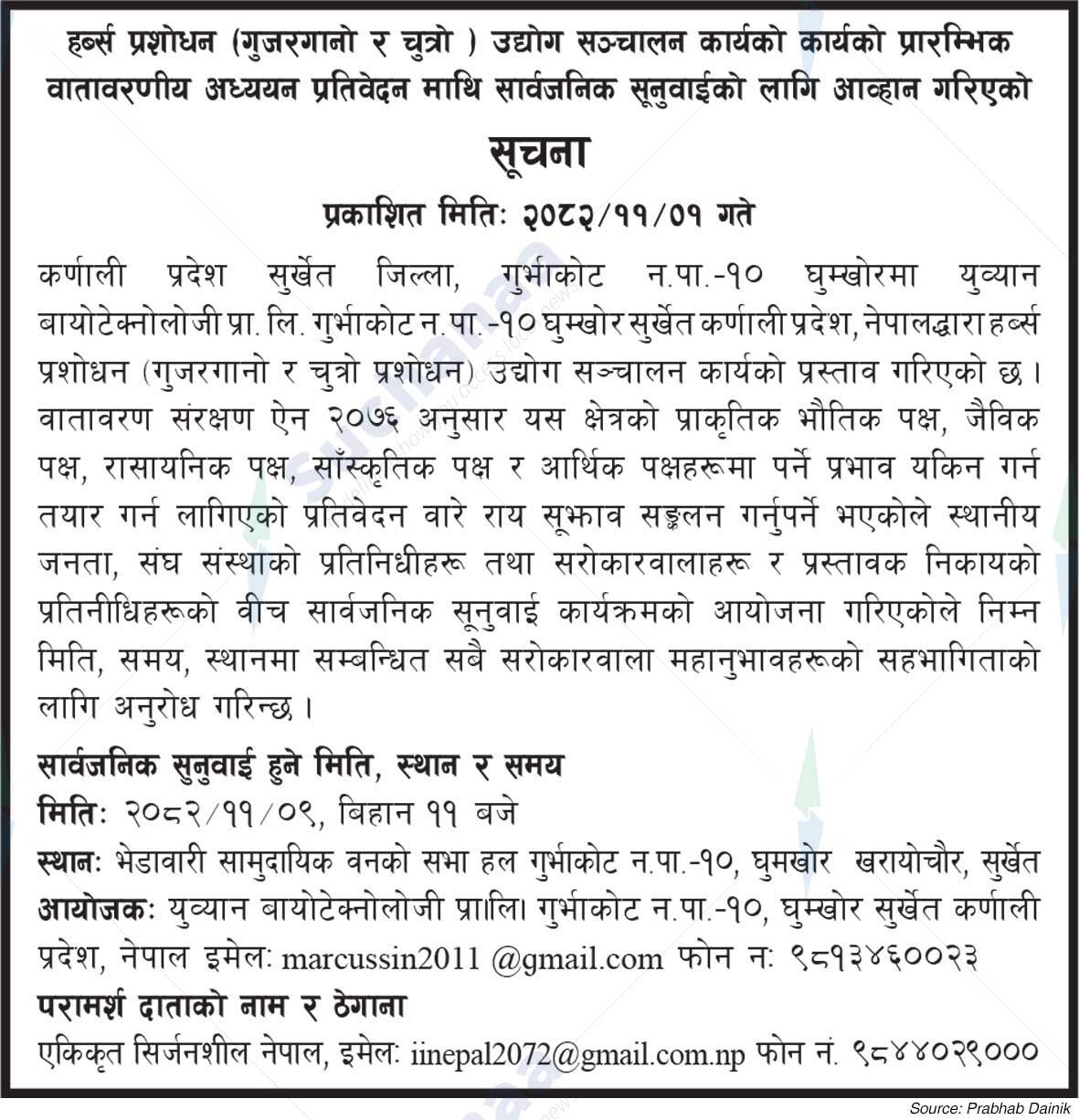 हर्ब्स प्रशोधन (गुजरगानो र चुत्रो ) उद्योग सञ्चालन कार्यको कार्यको प्रारम्भिक वातावरणीय अध्ययन प्रतिवेदन माथि सार्वजनिक सूनुवाईको लागि आव्हान गरिएको

सूचना

प्रकाशित मितिः २०८२/११/०१ गते

कर्णाली प्रदेश सुर्खेत जिल्ला, गुर्भाकोट न.पा.-१० घुम्खोरमा युव्यान बायोटेक्नोलोजी प्रा. लि. गुर्भाकोट न.पा.-१० घुम्खोर सुर्खेत कर्णाली प्रदेश, नेपालद्धारा हर्ब्स प्रशोधन (गुजरगानो र चुत्रो प्रशोधन) उद्योग सञ्चालन कार्यको प्रस्ताव गरिएको छ। वातावरण संरक्षण ऐन २०७६ अनुसार यस क्षेत्रको प्राकृतिक भौतिक पक्ष, जैविक पक्ष, रासायनिक पक्ष, साँस्कृतिक पक्ष र आर्थिक पक्षहरूमा पर्ने प्रभाव यकिन गर्न तयार गर्न लागिएको प्रतिवेदन वारे राय सूझाव सङ्कलन गर्नुपर्ने भएकोले स्थानीय जनता, संघ संस्थाको प्रतिनिधीहरू तथा सरोकारवालाहरू र प्रस्तावक निकायको प्रतिनीधिहरूको वीच सार्वजनिक सूनुवाई कार्यक्रमको आयोजना गरिएकोले निम्न मिति, समय, स्थानमा सम्बन्धित सबै सरोकारवाला महानुभावहरूको सहभागिताको लागि अनुरोध गरिन्छ।

सार्वजनिक सुनुवाई हुने मिति, स्थान र समय
मितिः २०८२/११/०९, बिहान ११ बजे
स्थानः भेडावारी सामुदायिक वनको सभा हल गुर्भाकोट न.पा.-१०, घुमखोर खरायोचौर, सुर्खेत
आयोजकः युव्यान बायोटेक्नोलोजी प्रा।लि। गुर्भाकोट न.पा.-१०, घुम्खोर सुर्खेत कर्णाली प्रदेश, नेपाल इमेलः marcussin2011 @gmail.com फोन नः ९८१३४६००२३
परामर्श दाताको नाम र ठेगाना
एकिकृत सिर्जनशील नेपाल, इमेलः iinepal2072@gmail.com.np फोन नं. ९८४४०२९०००

Source: Prabhab Dainik